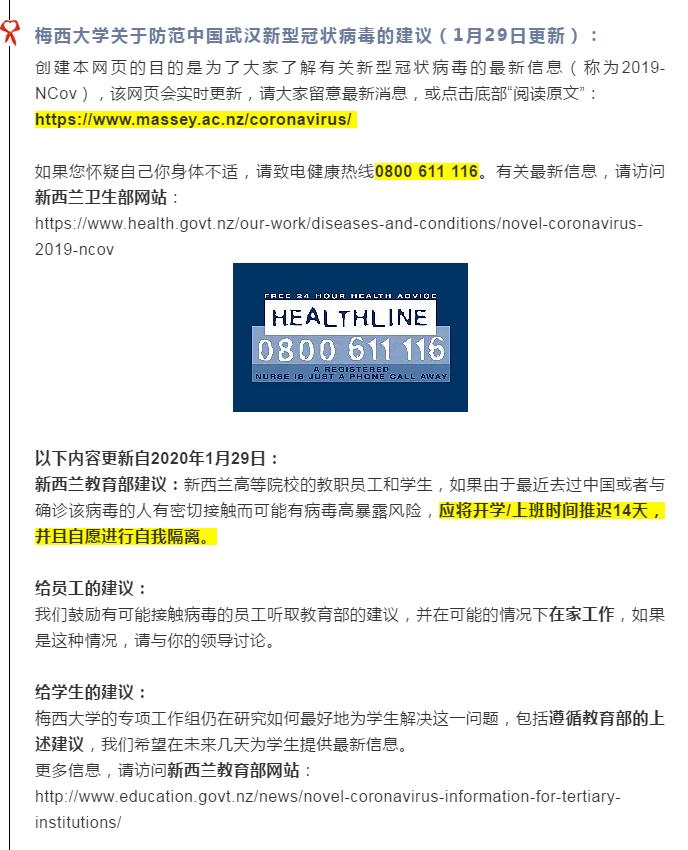 梅西大学关于防范中国武汉新型冠状病毒的建议（1月29日更新）：
创建本网页的目的是为了大家了解有关新型冠状病毒的最新信息（称为2019-NCov），该网页会实时更新，请大家留意最新消息，或点击底部“阅读原文”：
https://www.massey.ac.nz/coronavirus/

如果您怀疑自己你身体不适，请致电健康热线0800 611 116。有关最新信息，请访问新西兰卫生部网站：
https://www.health.govt.nz/our-work/diseases-and-conditions/novel-coronavirus-2019-ncov

FREE 24 HOUR HEALTH ADVICE
HEALTHLINE
0800 611 116
A REGISTERED NURSE IS JUST A PHONE CALL AWAY

以下内容更新自2020年1月29日：
新西兰教育部建议：新西兰高等院校的教职员工和学生，如果由于最近去过中国或者与确诊该病毒的人有密切接触而可能有病毒高暴露风险，应将开学/上班时间推迟14天，并且自愿进行自我隔离。

给员工的建议：
我们鼓励有可能接触病毒的员工听取教育部的建议，并在可能的情况下在家工作，如果是这种情况，请与你的领导讨论。

给学生的建议：
梅西大学的专项工作组仍在研究如何最好地为学生解决这一问题，包括遵循教育部的上述建议，我们希望在未来几天为学生提供最新信息。
更多信息，请访问新西兰教育部网站：
http://www.education.govt.nz/news/novel-coronavirus-information-for-tertiary-institutions/